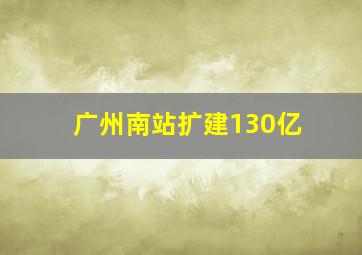 广州南站扩建130亿